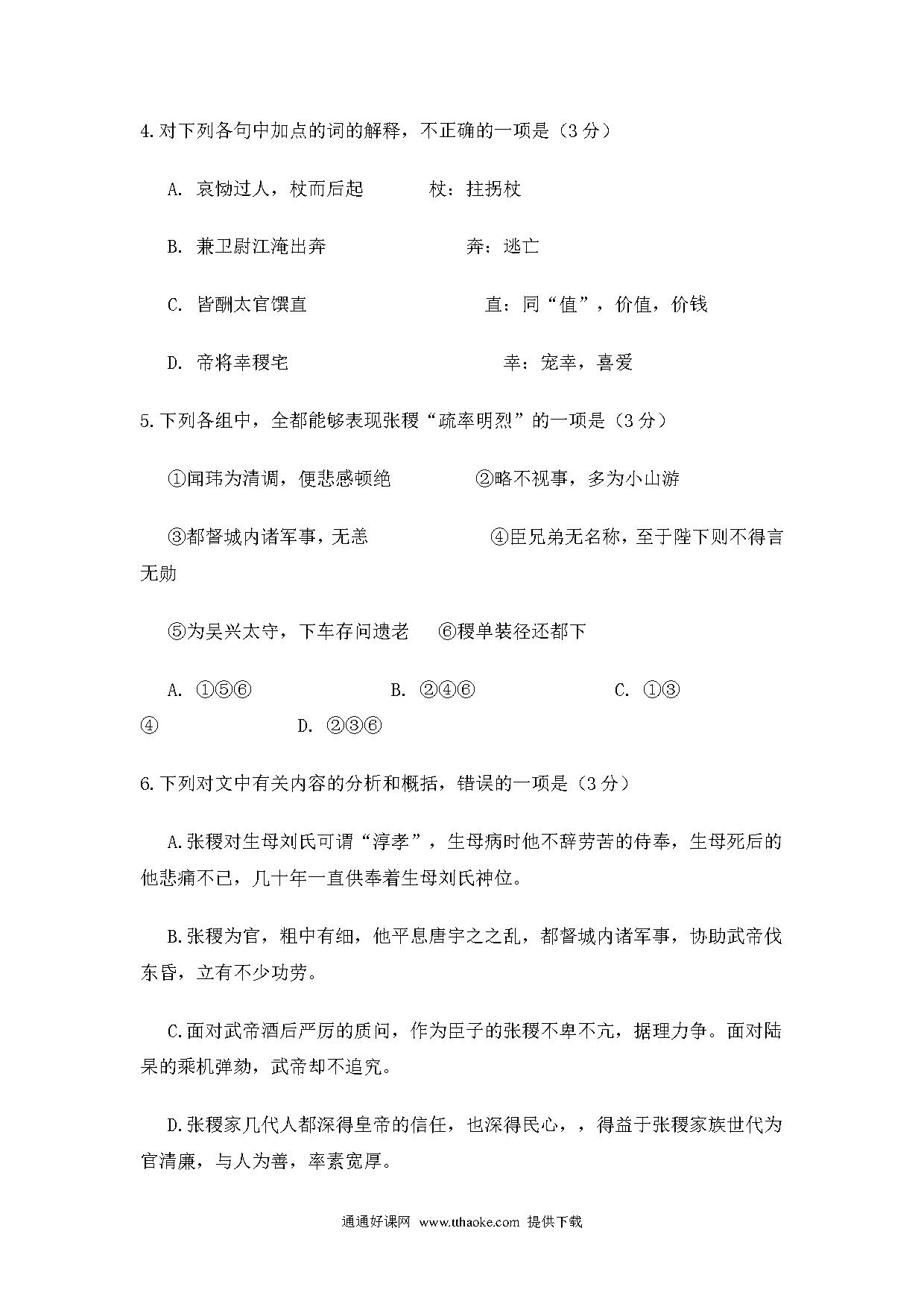 4.对下列各句中加点的词的解释，不正确的一项是（3 分）

A. 哀恸过人，杖而后起　　　杖：拄拐杖

B. 兼卫尉江淹出奔　　　　　奔：逃亡

C. 皆酬太官馔直　　　　　　直：同“值”，价值，价钱

D. 帝将幸稷宅　　　　　　　幸：宠幸，喜爱

5.下列各组中，全都能够表现张稷“疏率明烈”的一项是（3 分）

①闻玮为清调，便悲感顿绝　　②略不视事，多为小山游

③都督城内诸军事，无恙　　　④臣兄弟无名称，至于陛下则不得言无勋

⑤为吴兴太守，下车存问遗老　⑥稷单装径还都下

A. ①⑤⑥　　B. ②④⑥　　C. ①③④　　D. ②③⑥

6.下列对文中有关内容的分析和概括，错误的一项是（3 分）

A.张稷对生母刘氏可谓“淳孝”，生母病时他不辞劳苦的侍奉，生母死后的他悲痛不已，几十年一直供奉着生母刘氏神位。

B.张稷为官，粗中有细，他平息唐宇之之乱，都督城内诸军事，协助武帝伐东昏，立有不少功劳。

C.面对武帝酒后严厉的质问，作为臣子的张稷不卑不亢，据理力争。面对陆杲的乘机弹劾，武帝却不追究。

D.张稷家几代人都深得皇帝的信任，也深得民心，，得益于张稷家族世代为官清廉，与人为善，率素宽厚。

通通好课网 www.tthaoke.com 提供下载